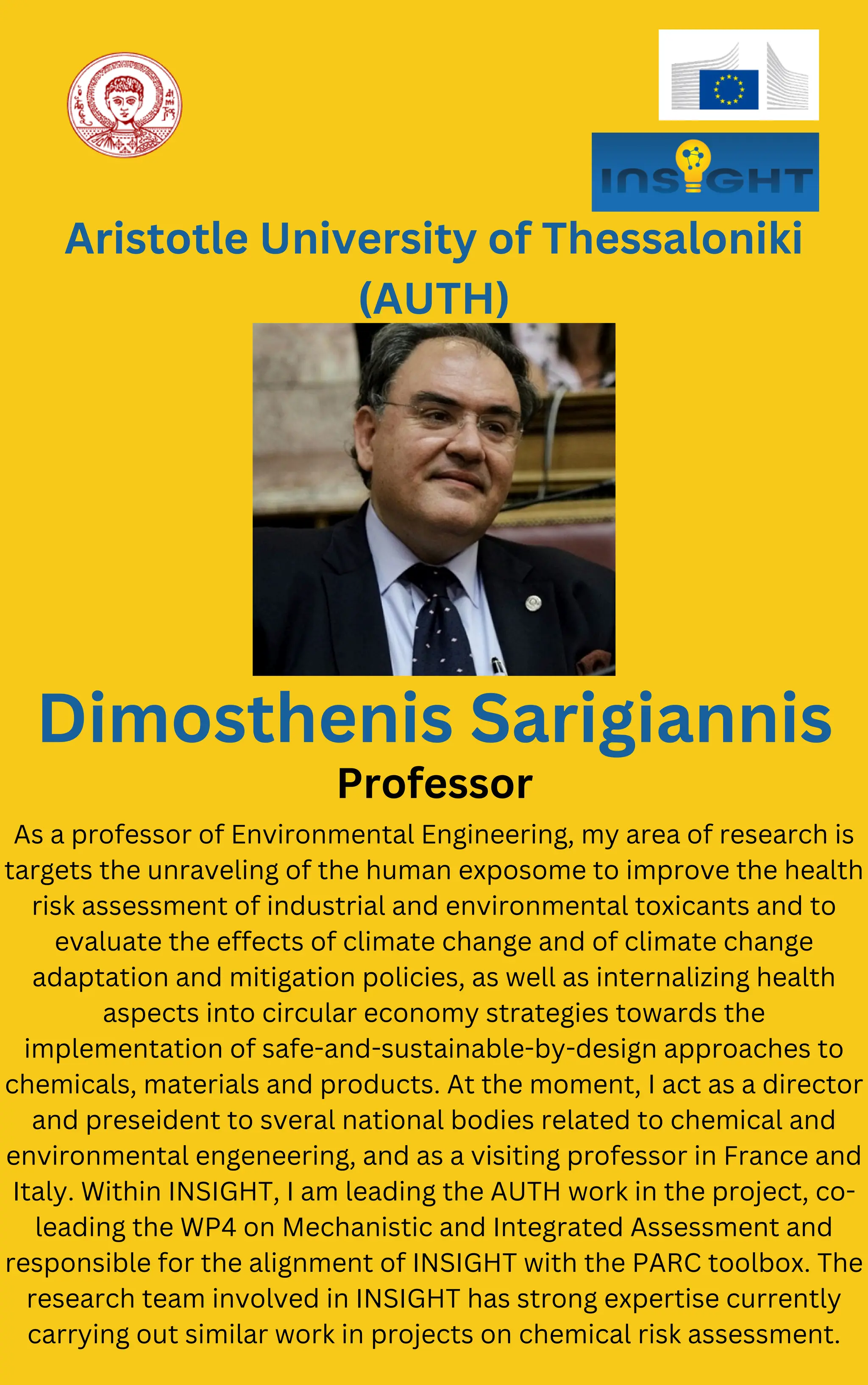 INSIGHT

Aristotle University of Thessaloniki (AUTH)

Dimosthenis Sarigiannis

Professor

As a professor of Environmental Engineering, my area of research is targets the unraveling of the human exposome to improve the health risk assessment of industrial and environmental toxicants and to evaluate the effects of climate change and of climate change adaptation and mitigation policies, as well as internalizing health aspects into circular economy strategies towards the implementation of safe-and-sustainable-by-design approaches to chemicals, materials and products. At the moment, I act as a director and preseident to sveral national bodies related to chemical and environmental engeneering, and as a visiting professor in France and Italy. Within INSIGHT, I am leading the AUTH work in the project, co-leading the WP4 on Mechanistic and Integrated Assessment and responsible for the alignment of INSIGHT with the PARC toolbox. The research team involved in INSIGHT has strong expertise currently carrying out similar work in projects on chemical risk assessment.